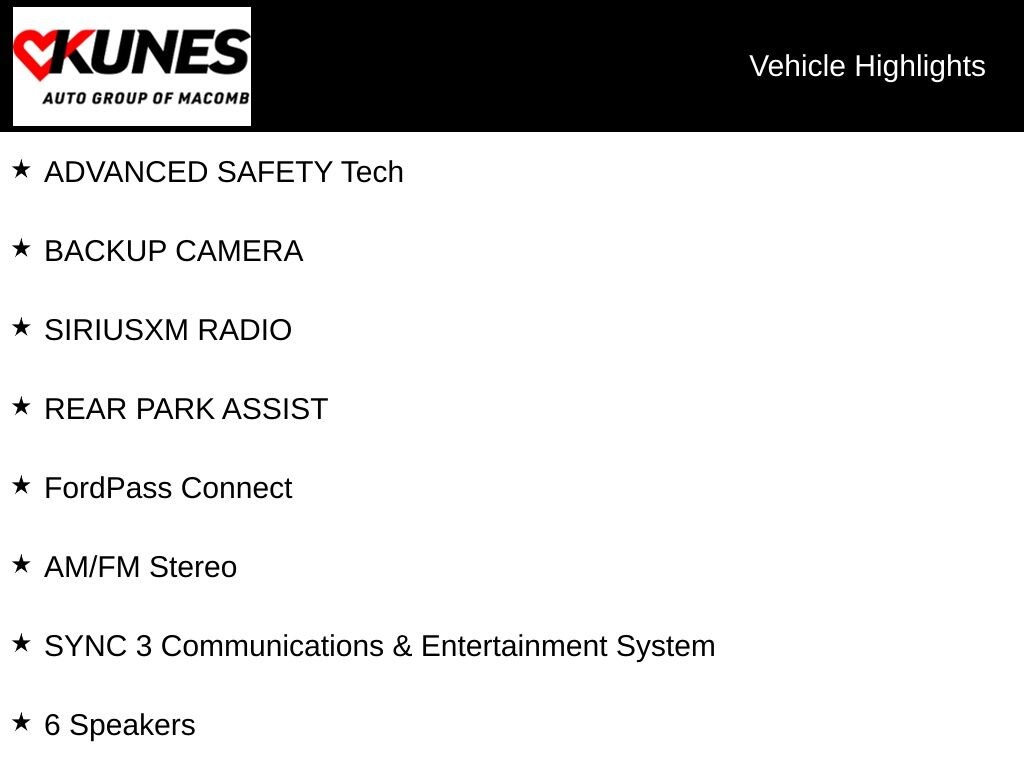 KUNES
AUTO GROUP OF MACOMB

Vehicle Highlights

★ ADVANCED SAFETY Tech

★ BACKUP CAMERA

★ SIRIUSXM RADIO

★ REAR PARK ASSIST

★ FordPass Connect

★ AM/FM Stereo

★ SYNC 3 Communications & Entertainment System

★ 6 Speakers